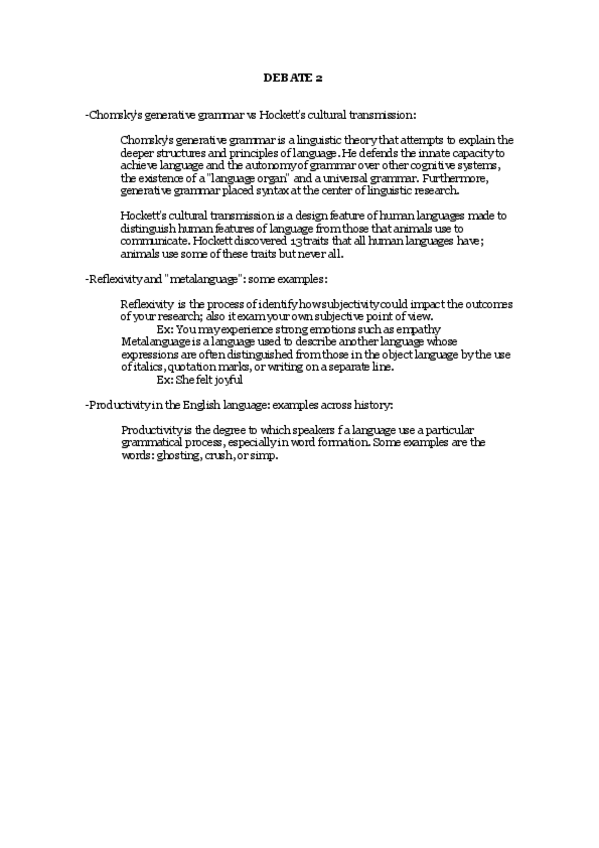 DEBATE 2

-Chomsky's generative grammar vs Hockett's cultural transmission:

Chomsky's generative grammar is a linguistic theory that attempts to explain the deeper structures and principles of language. He defends the innate capacity to achieve language and the autonomy of grammar over other cognitive systems, the existence of a "language organ" and a universal grammar. Furthermore, generative grammar placed syntax at the center of linguistic research.

Hockett's cultural transmission is a design feature of human languages made to distinguish human features of language from those that animals use to communicate. Hockett discovered 13 traits that all human languages have; animals use some of these traits but never all.

-Reflexivity and "metalanguage": some examples:

Reflexivity is the process of identify how subjectivity could impact the outcomes of your research; also it exam your own subjective point of view.
Ex: You may experience strong emotions such as empathy
Metalanguage is a language used to describe another language whose expressions are often distinguished from those in the object language by the use of italics, quotation marks, or writing on a separate line.
Ex: She felt joyful

-Productivity in the English language: examples across history:

Productivity is the degree to which speakers f a language use a particular grammatical process, especially in word formation. Some examples are the words: ghosting, crush, or simp.